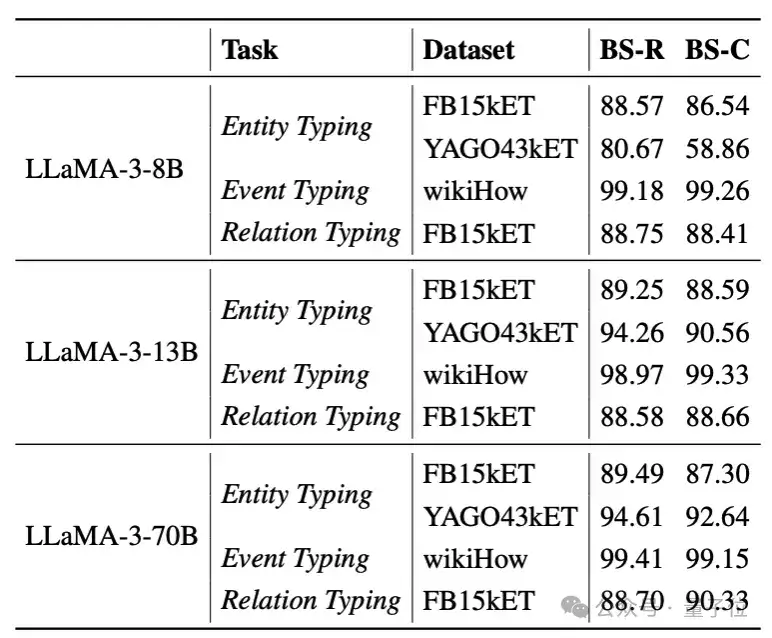 |  | Task | Dataset | BS-R | BS-C |
|---|---|---|---|---|
| LLaMA-3-8B | Entity Typing | FB15kET | 88.57 | 86.54 |
|  |  | YAGO43kET | 80.67 | 58.86 |
|  | Event Typing | wikiHow | 99.18 | 99.26 |
|  | Relation Typing | FB15kET | 88.75 | 88.41 |
| LLaMA-3-13B | Entity Typing | FB15kET | 89.25 | 88.59 |
|  |  | YAGO43kET | 94.26 | 90.56 |
|  | Event Typing | wikiHow | 98.97 | 99.33 |
|  | Relation Typing | FB15kET | 88.58 | 88.66 |
| LLaMA-3-70B | Entity Typing | FB15kET | 89.49 | 87.30 |
|  |  | YAGO43kET | 94.61 | 92.64 |
|  | Event Typing | wikiHow | 99.41 | 99.15 |
|  | Relation Typing | FB15kET | 88.70 | 90.33 |

公众号 · 量子位